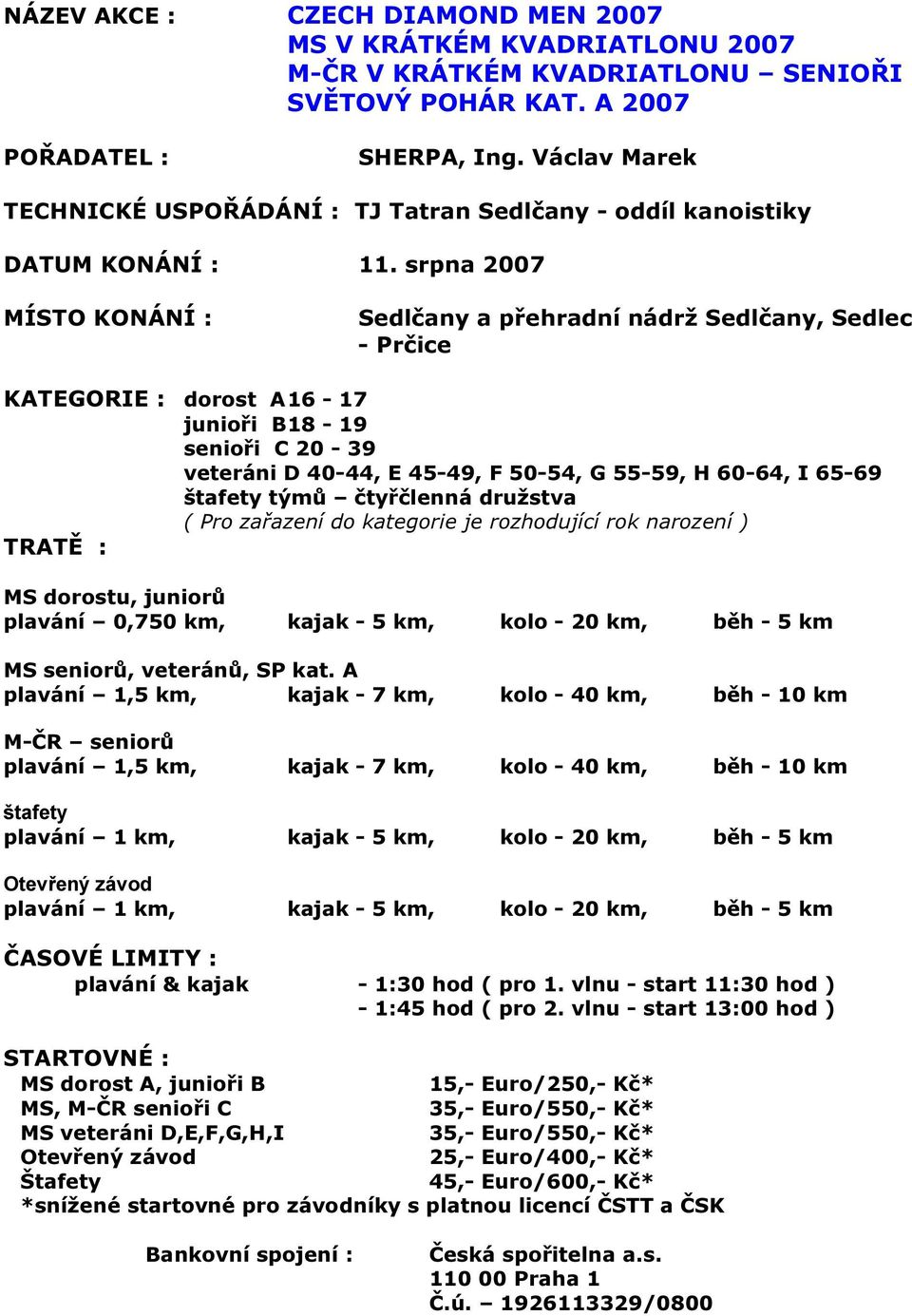 NÁZEV AKCE : CZECH DIAMOND MEN 2007
MS V KRÁTKÉM KVADRIATLONU 2007
M-ČR V KRÁTKÉM KVADRIATLONU – SENIOŘI
SVĚTOVÝ POHÁR KAT. A 2007

POŘADATEL : SHERPA, Ing. Václav Marek

TECHNICKÉ USPOŘÁDÁNÍ : TJ Tatran Sedlčany - oddíl kanoistiky

DATUM KONÁNÍ : 11. srpna 2007

MÍSTO KONÁNÍ : Sedlčany a přehradní nádrž Sedlčany, Sedlec - Prčice

KATEGORIE : dorost A16 - 17
junioři B18 - 19
senioři C 20 - 39
veteráni D 40-44, E 45-49, F 50-54, G 55-59, H 60-64, I 65-69
štafety týmů – čtyřčlenná družstva
( Pro zařazení do kategorie je rozhodující rok narození )

TRATĚ :

MS dorostu, juniorů
plavání – 0,750 km, kajak - 5 km, kolo - 20 km, běh - 5 km

MS seniorů, veteránů, SP kat. A
plavání – 1,5 km, kajak - 7 km, kolo - 40 km, běh - 10 km

M-ČR – seniorů
plavání – 1,5 km, kajak - 7 km, kolo - 40 km, běh - 10 km

štafety
plavání – 1 km, kajak - 5 km, kolo - 20 km, běh - 5 km

Otevřený závod
plavání – 1 km, kajak - 5 km, kolo - 20 km, běh - 5 km

ČASOVÉ LIMITY :
plavání & kajak - 1:30 hod ( pro 1. vlnu - start 11:30 hod )
- 1:45 hod ( pro 2. vlnu - start 13:00 hod )

STARTOVNÉ :
MS dorost A, junioři B 15,- Euro/250,- Kč*
MS, M-ČR senioři C 35,- Euro/550,- Kč*
MS veteráni D,E,F,G,H,I 35,- Euro/550,- Kč*
Otevřený závod 25,- Euro/400,- Kč*
Štafety 45,- Euro/600,- Kč*
*snížené startovné pro závodníky s platnou licencí ČSTT a ČSK

Bankovní spojení : Česká spořitelna a.s.
110 00 Praha 1
Č.ú. – 1926113329/0800